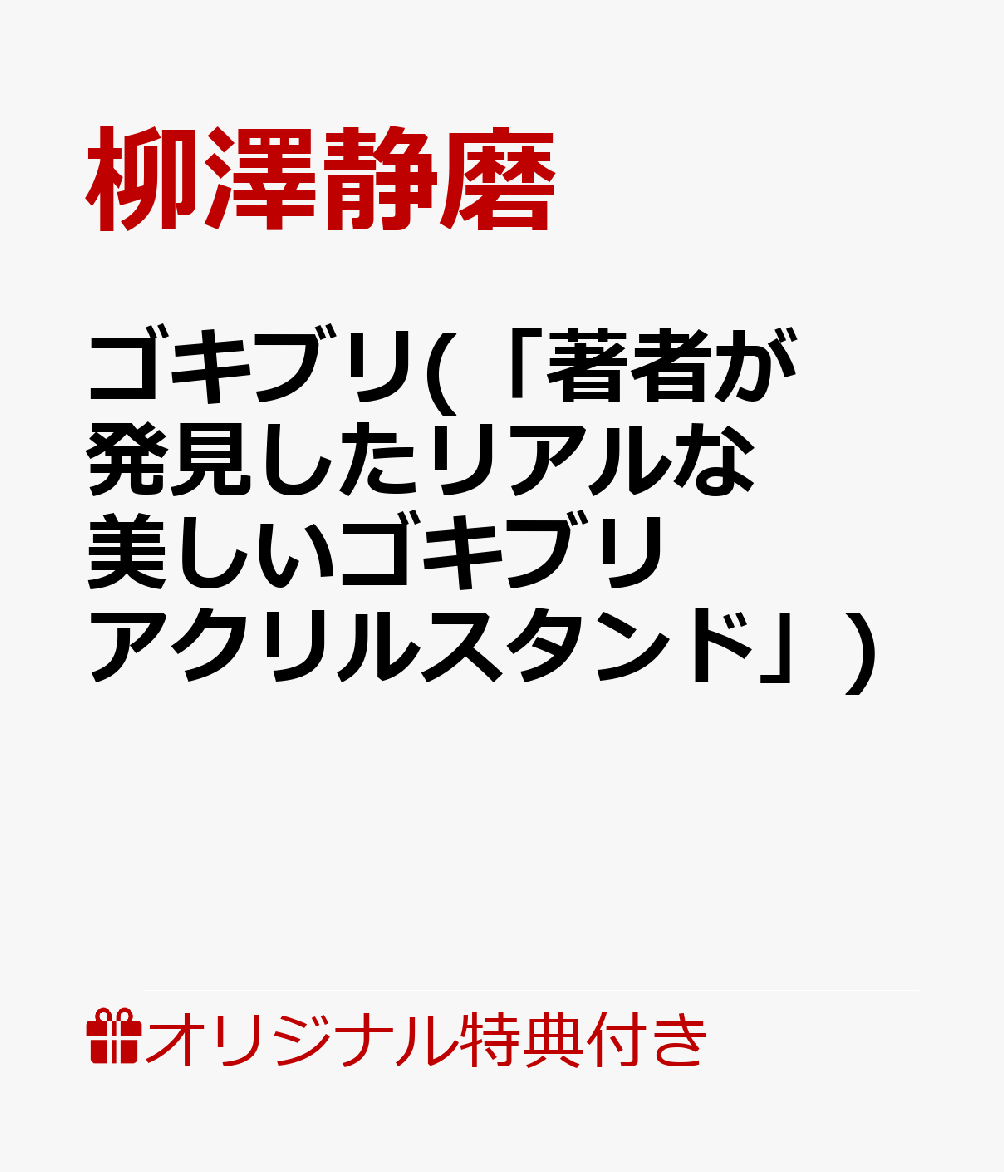 柳澤静磨

ゴキブリ(「著者が発見したリアルな美しいゴキブリアクリルスタンド」)

オリジナル特典付き